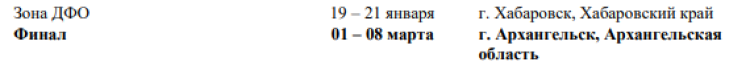 | Зона ДФО | 19 – 21 января | г. Хабаровск, Хабаровский край |
|---|---|---|
| **Финал** | **01 – 08 марта** | **г. Архангельск, Архангельская область** |